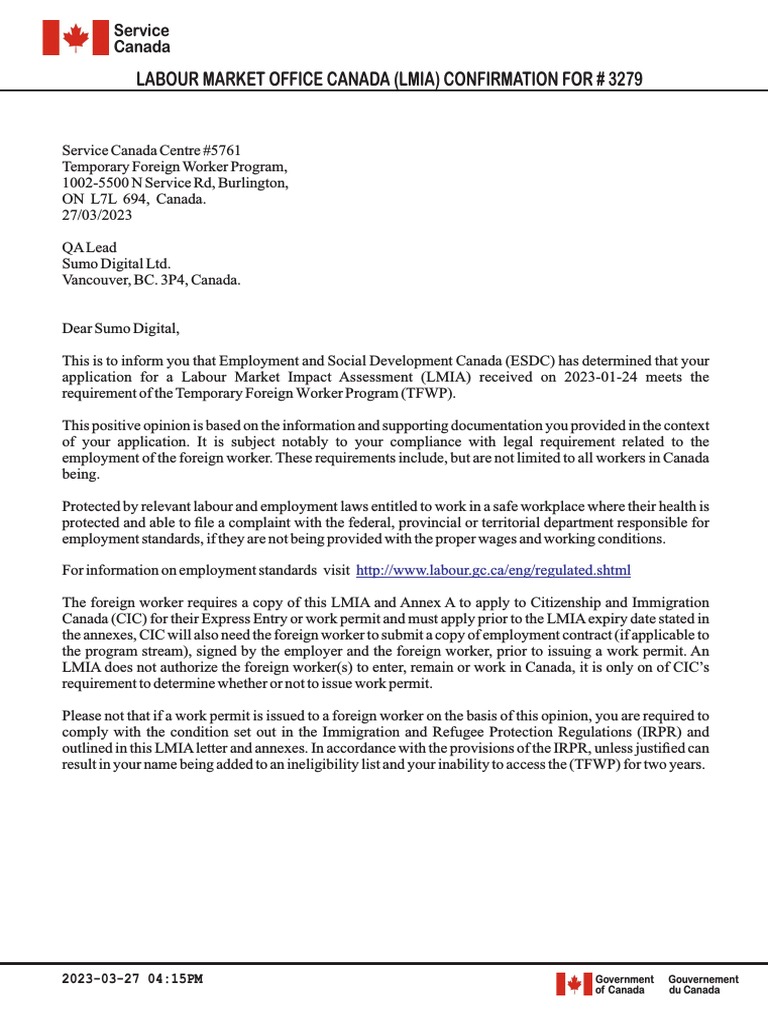 Service Canada

LABOUR MARKET OFFICE CANADA (LMIA) CONFIRMATION FOR # 3279

Service Canada Centre #5761
Temporary Foreign Worker Program,
1002-5500 N Service Rd, Burlington,
ON L7L 694, Canada.
27/03/2023

QA Lead
Sumo Digital Ltd.
Vancouver, BC. 3P4, Canada.

Dear Sumo Digital,

This is to inform you that Employment and Social Development Canada (ESDC) has determined that your application for a Labour Market Impact Assessment (LMIA) received on 2023-01-24 meets the requirement of the Temporary Foreign Worker Program (TFWP).

This positive opinion is based on the information and supporting documentation you provided in the context of your application. It is subject notably to your compliance with legal requirement related to the employment of the foreign worker. These requirements include, but are not limited to all workers in Canada being.

Protected by relevant labour and employment laws entitled to work in a safe workplace where their health is protected and able to file a complaint with the federal, provincial or territorial department responsible for employment standards, if they are not being provided with the proper wages and working conditions.

For information on employment standards visit http://www.labour.gc.ca/eng/regulated.shtml

The foreign worker requires a copy of this LMIA and Annex A to apply to Citizenship and Immigration Canada (CIC) for their Express Entry or work permit and must apply prior to the LMIA expiry date stated in the annexes, CIC will also need the foreign worker to submit a copy of employment contract (if applicable to the program stream), signed by the employer and the foreign worker, prior to issuing a work permit. An LMIA does not authorize the foreign worker(s) to enter, remain or work in Canada, it is only on of CIC's requirement to determine whether or not to issue work permit.

Please not that if a work permit is issued to a foreign worker on the basis of this opinion, you are required to comply with the condition set out in the Immigration and Refugee Protection Regulations (IRPR) and outlined in this LMIA letter and annexes. In accordance with the provisions of the IRPR, unless justified can result in your name being added to an ineligibility list and your inability to access the (TFWP) for two years.

2023-03-27 04:15PM

Government of Canada Gouvernement du Canada